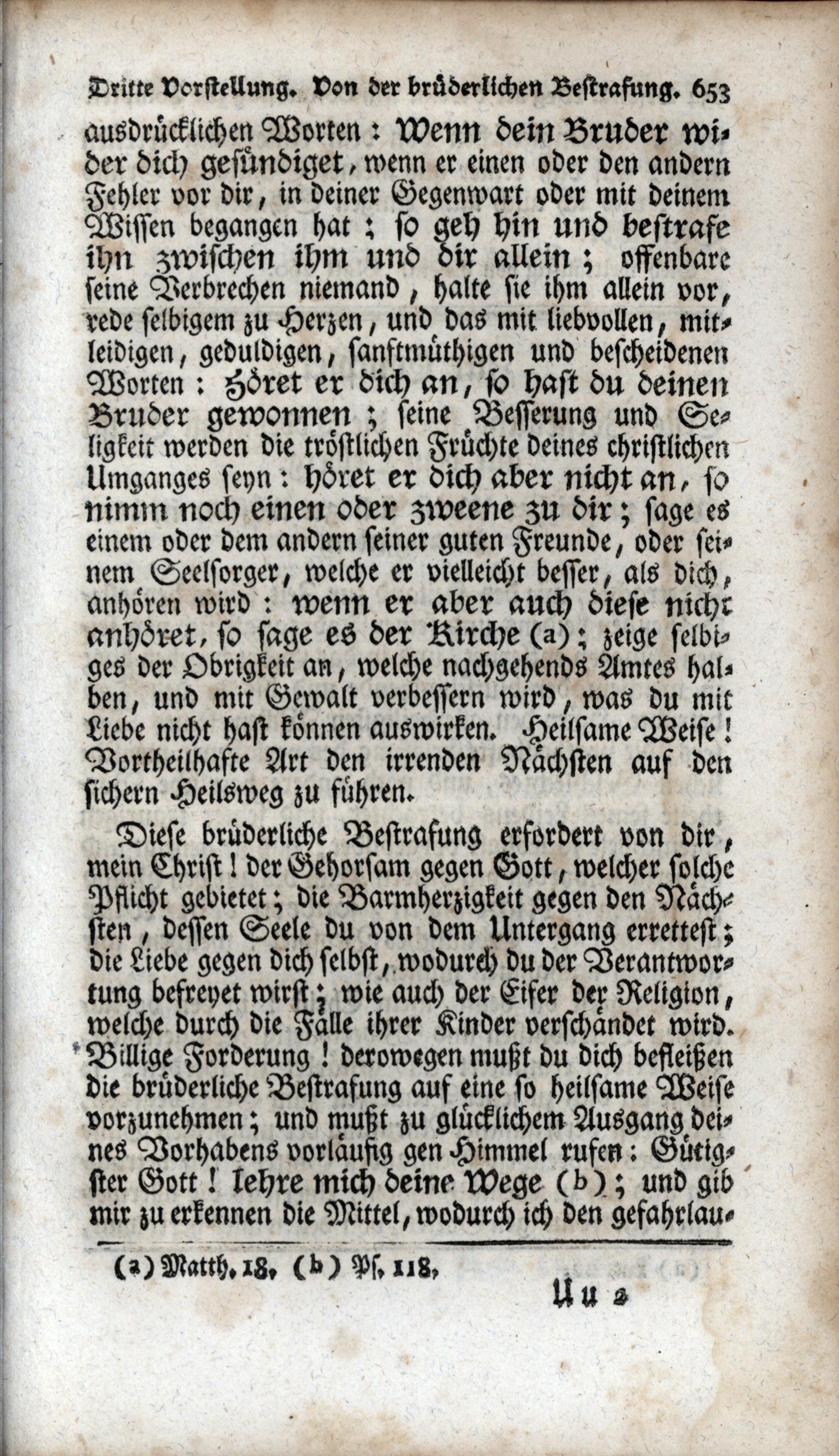 Dritte Vorstellung. Von der brüderlichen Bestrafung. 653

ausdrücklichen Worten: Wenn dein Bruder wider dich gesündiget, wenn er einen oder den andern Fehler vor dir, in deiner Gegenwart oder mit deinem Wissen begangen hat; so geh hin und bestrafe ihn zwischen ihm und dir allein; offenbare seine Verbrechen niemand, halte sie ihm allein vor, rede selbigem zu Herzen, und das mit liebvollen, mitleidigen, geduldigen, sanftmüthigen und bescheidenen Worten: Höret er dich an, so hast du deinen Bruder gewonnen; seine Besserung und Seligkeit werden die tröstlichen Früchte deines christlichen Umganges seyn: höret er dich aber nicht an, so nimm noch einen oder zweene zu dir; sage es einem oder dem andern seiner guten Freunde, oder seinem Seelsorger, welche er vielleicht besser, als dich, anhören wird: wenn er aber auch diese nicht anhöret, so sage es der Kirche (a); zeige selbiges der Obrigkeit an, welche nachgehends Amtes halben, und mit Gewalt verbessern wird, was du mit Liebe nicht hast können auswirken. Heilsame Weise! Vortheilhafte Art den irrenden Nächsten auf den sichern Heilsweg zu führen.

Diese brüderliche Bestrafung erfordert von dir, mein Christ! der Gehorsam gegen Gott, welcher solche Pflicht gebietet; die Barmherzigkeit gegen den Nächsten, dessen Seele du von dem Untergang errettest; die Liebe gegen dich selbst, wodurch du der Verantwortung befreyet wirst; wie auch der Eifer der Religion, welche durch die Fälle ihrer Kinder verschändet wird. Billige Forderung! derowegen mußt du dich befleißen die brüderliche Bestrafung auf eine so heilsame Weise vorzunehmen; und mußt zu glücklichem Ausgang deines Vorhabens vorläufig gen Himmel rufen: Gütigster Gott! lehre mich deine Wege (b); und gib mir zu erkennen die Mittel, wodurch ich den gefahrlau-

(a) Matth. 18. (b) Ps. 118.

Uu 2